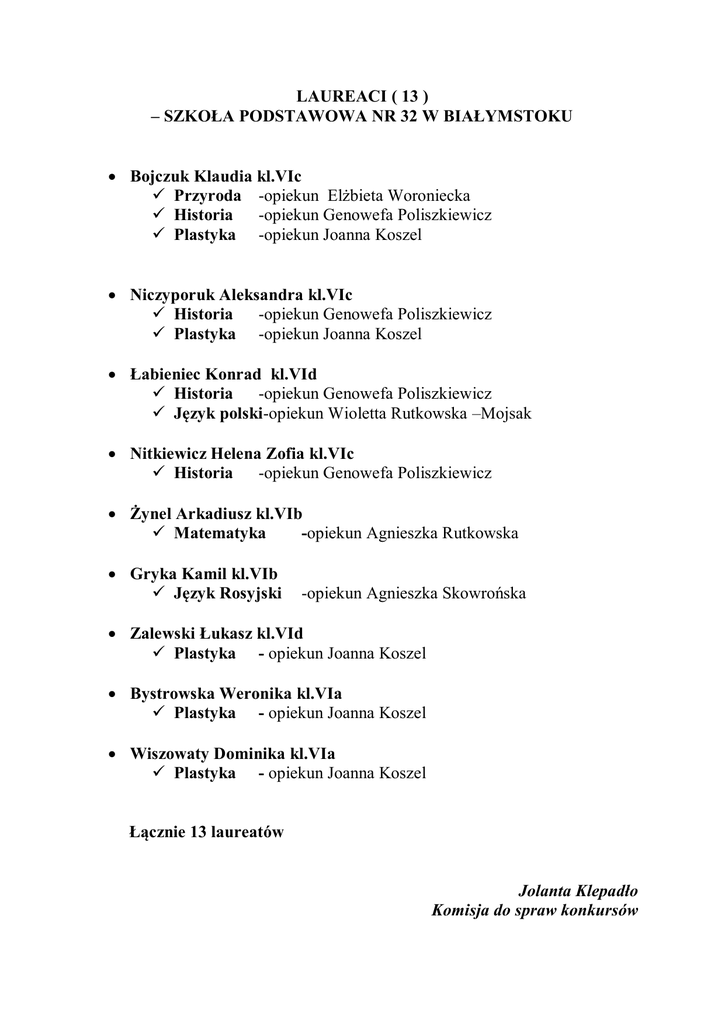 LAUREACI ( 13 )
– SZKOŁA PODSTAWOWA NR 32 W BIAŁYMSTOKU

• Bojczuk Klaudia kl.VIc
 ✓ Przyroda -opiekun Elżbieta Woroniecka
 ✓ Historia -opiekun Genowefa Poliszkiewicz
 ✓ Plastyka -opiekun Joanna Koszel

• Niczyporuk Aleksandra kl.VIc
 ✓ Historia -opiekun Genowefa Poliszkiewicz
 ✓ Plastyka -opiekun Joanna Koszel

• Łabieniec Konrad kl.VId
 ✓ Historia -opiekun Genowefa Poliszkiewicz
 ✓ Język polski-opiekun Wioletta Rutkowska –Mojsak

• Nitkiewicz Helena Zofia kl.VIc
 ✓ Historia -opiekun Genowefa Poliszkiewicz

• Żynel Arkadiusz kl.VIb
 ✓ Matematyka -opiekun Agnieszka Rutkowska

• Gryka Kamil kl.VIb
 ✓ Język Rosyjski -opiekun Agnieszka Skowrońska

• Zalewski Łukasz kl.VId
 ✓ Plastyka - opiekun Joanna Koszel

• Bystrowska Weronika kl.VIa
 ✓ Plastyka - opiekun Joanna Koszel

• Wiszowaty Dominika kl.VIa
 ✓ Plastyka - opiekun Joanna Koszel

Łącznie 13 laureatów

Jolanta Klepadło
Komisja do spraw konkursów